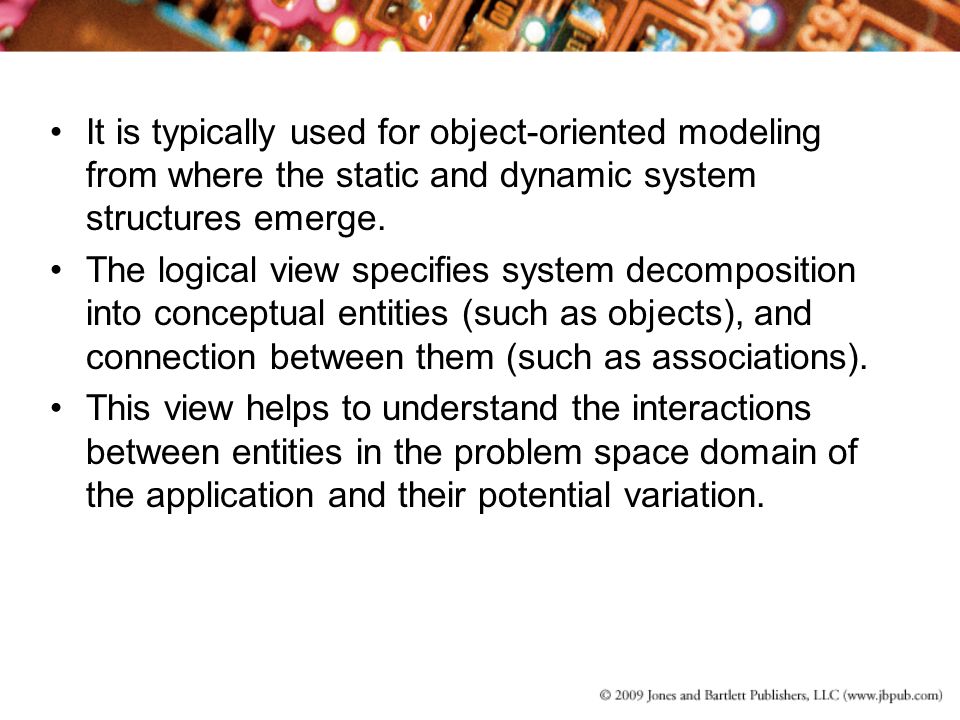 • It is typically used for object-oriented modeling from where the static and dynamic system structures emerge.

• The logical view specifies system decomposition into conceptual entities (such as objects), and connection between them (such as associations).

• This view helps to understand the interactions between entities in the problem space domain of the application and their potential variation.

© 2009 Jones and Bartlett Publishers, LLC (www.jbpub.com)